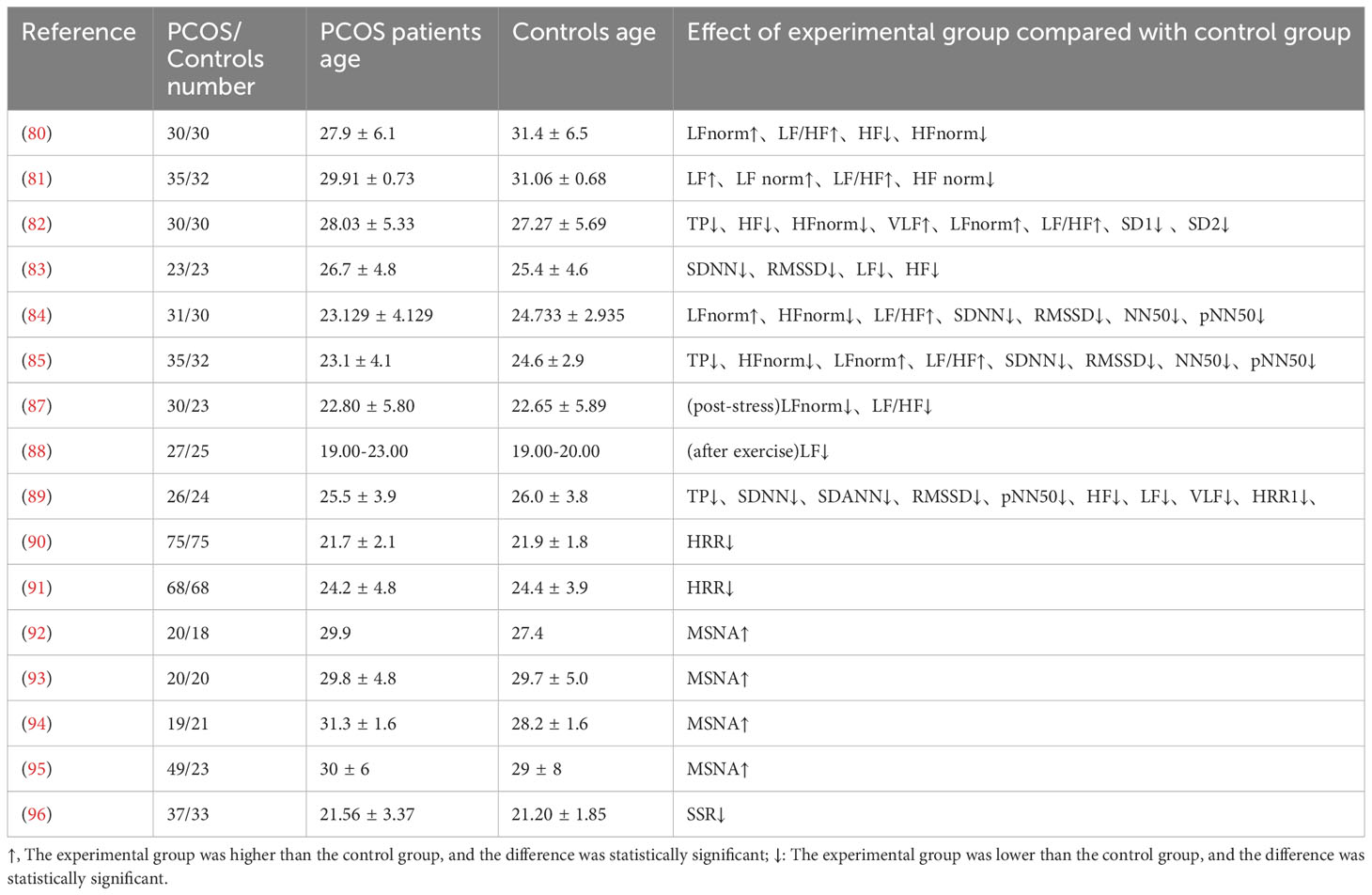 | Reference | PCOS/ Controls number | PCOS patients age | Controls age | Effect of experimental group compared with control group |
|---|---|---|---|---|
| (80) | 30/30 | 27.9 ± 6.1 | 31.4 ± 6.5 | LFnorm↑、LF/HF↑、HF↓、HFnorm↓ |
| (81) | 35/32 | 29.91 ± 0.73 | 31.06 ± 0.68 | LF↑、LF norm↑、LF/HF↑、HF norm↓ |
| (82) | 30/30 | 28.03 ± 5.33 | 27.27 ± 5.69 | TP↓、HF↓、HFnorm↓、VLF↑、LFnorm↑、LF/HF↑、SD1↓ 、SD2↓ |
| (83) | 23/23 | 26.7 ± 4.8 | 25.4 ± 4.6 | SDNN↓、RMSSD↓、LF↓、HF↓ |
| (84) | 31/30 | 23.129 ± 4.129 | 24.733 ± 2.935 | LFnorm↑、HFnorm↓、LF/HF↑、SDNN↓、RMSSD↓、NN50↓、pNN50↓ |
| (85) | 35/32 | 23.1 ± 4.1 | 24.6 ± 2.9 | TP↓、HFnorm↓、LFnorm↑、LF/HF↑、SDNN↓、RMSSD↓、NN50↓、pNN50↓ |
| (87) | 30/23 | 22.80 ± 5.80 | 22.65 ± 5.89 | (post-stress)LFnorm↓、LF/HF↓ |
| (88) | 27/25 | 19.00-23.00 | 19.00-20.00 | (after exercise)LF↓ |
| (89) | 26/24 | 25.5 ± 3.9 | 26.0 ± 3.8 | TP↓、SDNN↓、SDANN↓、RMSSD↓、pNN50↓、HF↓、LF↓、VLF↓、HRR1↓、 |
| (90) | 75/75 | 21.7 ± 2.1 | 21.9 ± 1.8 | HRR↓ |
| (91) | 68/68 | 24.2 ± 4.8 | 24.4 ± 3.9 | HRR↓ |
| (92) | 20/18 | 29.9 | 27.4 | MSNA↑ |
| (93) | 20/20 | 29.8 ± 4.8 | 29.7 ± 5.0 | MSNA↑ |
| (94) | 19/21 | 31.3 ± 1.6 | 28.2 ± 1.6 | MSNA↑ |
| (95) | 49/23 | 30 ± 6 | 29 ± 8 | MSNA↑ |
| (96) | 37/33 | 21.56 ± 3.37 | 21.20 ± 1.85 | SSR↓ |

↑, The experimental group was higher than the control group, and the difference was statistically significant; ↓: The experimental group was lower than the control group, and the difference was statistically significant.